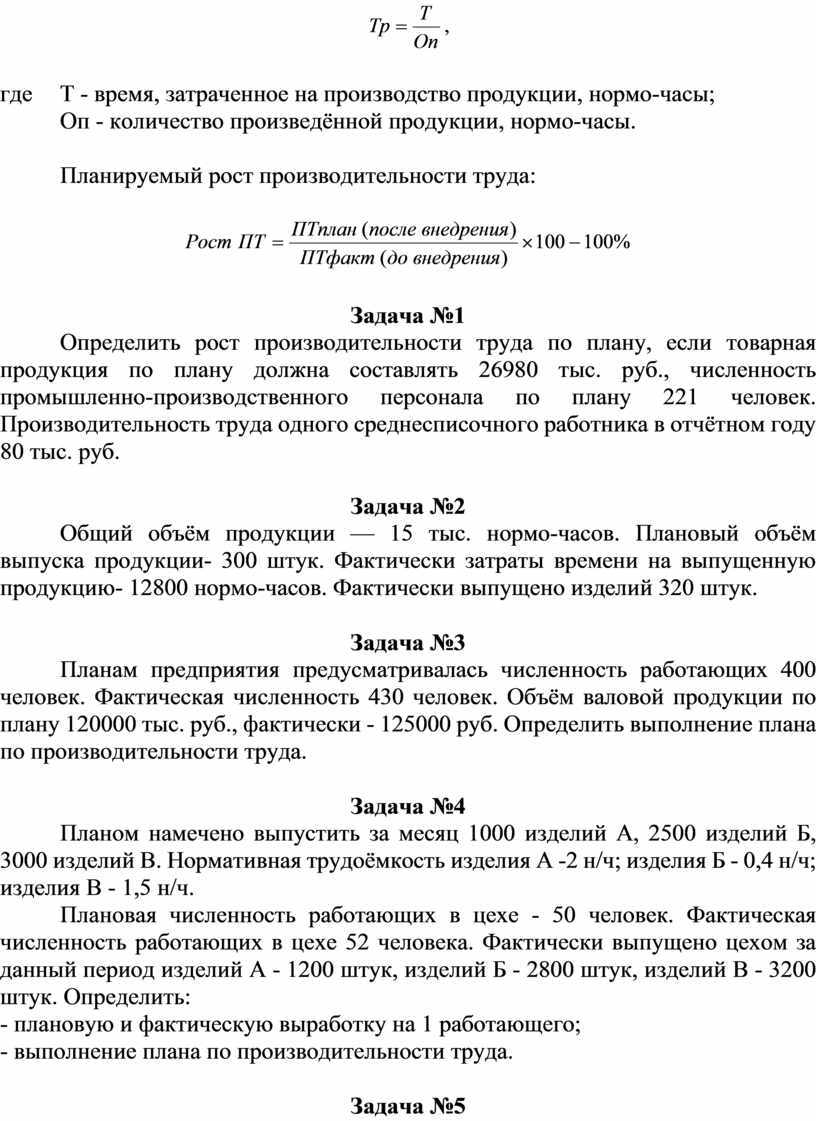 $Тр = \frac{Т}{Оп}$,

где Т - время, затраченное на производство продукции, нормо-часы;
Оп - количество произведённой продукции, нормо-часы.

Планируемый рост производительности труда:

$Рост\ ПТ = \frac{ПТплан\ (после\ внедрения)}{ПТфакт\ (до\ внедрения)} \times 100 - 100\%$

Задача №1

Определить рост производительности труда по плану, если товарная продукция по плану должна составлять 26980 тыс. руб., численность промышленно-производственного персонала по плану 221 человек. Производительность труда одного среднесписочного работника в отчётном году 80 тыс. руб.

Задача №2

Общий объём продукции — 15 тыс. нормо-часов. Плановый объём выпуска продукции- 300 штук. Фактически затраты времени на выпущенную продукцию- 12800 нормо-часов. Фактически выпущено изделий 320 штук.

Задача №3

Планам предприятия предусматривалась численность работающих 400 человек. Фактическая численность 430 человек. Объём валовой продукции по плану 120000 тыс. руб., фактически - 125000 руб. Определить выполнение плана по производительности труда.

Задача №4

Планом намечено выпустить за месяц 1000 изделий А, 2500 изделий Б, 3000 изделий В. Нормативная трудоёмкость изделия А -2 н/ч; изделия Б - 0,4 н/ч; изделия В - 1,5 н/ч.

Плановая численность работающих в цехе - 50 человек. Фактическая численность работающих в цехе 52 человека. Фактически выпущено цехом за данный период изделий А - 1200 штук, изделий Б - 2800 штук, изделий В - 3200 штук. Определить:
- плановую и фактическую выработку на 1 работающего;
- выполнение плана по производительности труда.

Задача №5